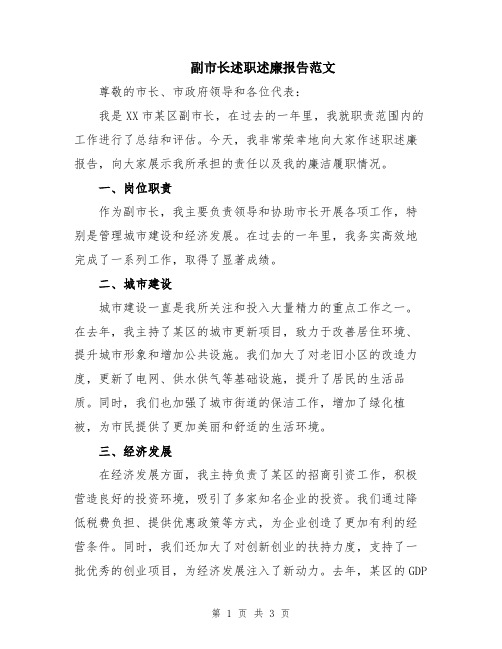 副市长述职述廉报告范文

尊敬的市长、市政府领导和各位代表：

我是XX市某区副市长，在过去的一年里，我就职责范围内的工作进行了总结和评估。今天，我非常荣幸地向大家作述职述廉报告，向大家展示我所承担的责任以及我的廉洁履职情况。

一、岗位职责

作为副市长，我主要负责领导和协助市长开展各项工作，特别是管理城市建设和经济发展。在过去的一年里，我务实高效地完成了一系列工作，取得了显著成绩。

二、城市建设

城市建设一直是我所关注和投入大量精力的重点工作之一。在去年，我主持了某区的城市更新项目，致力于改善居住环境、提升城市形象和增加公共设施。我们加大了对老旧小区的改造力度，更新了电网、供水供气等基础设施，提升了居民的生活品质。同时，我们也加强了城市街道的保洁工作，增加了绿化植被，为市民提供了更加美丽和舒适的生活环境。

三、经济发展

在经济发展方面，我主持负责了某区的招商引资工作，积极营造良好的投资环境，吸引了多家知名企业的投资。我们通过降低税费负担、提供优惠政策等方式，为企业创造了更加有利的经营条件。同时，我们还加大了对创新创业的扶持力度，支持了一批优秀的创业项目，为经济发展注入了新动力。去年，某区的GDP

第 1 页 共 3 页